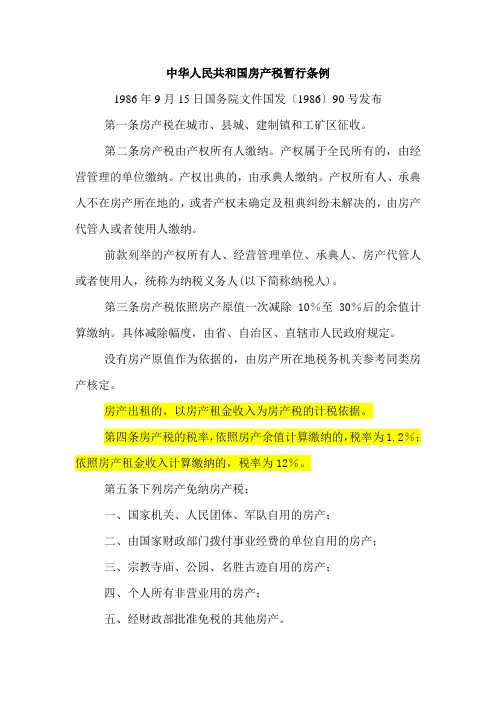 中华人民共和国房产税暂行条例

1986年9月15日国务院文件国发〔1986〕90号发布

第一条房产税在城市、县城、建制镇和工矿区征收。

第二条房产税由产权所有人缴纳。产权属于全民所有的，由经营管理的单位缴纳。产权出典的，由承典人缴纳。产权所有人、承典人不在房产所在地的，或者产权未确定及租典纠纷未解决的，由房产代管人或者使用人缴纳。

前款列举的产权所有人、经营管理单位、承典人、房产代管人或者使用人，统称为纳税义务人（以下简称纳税人）。

第三条房产税依照房产原值一次减除 10%至 30%后的余值计算缴纳。具体减除幅度，由省、自治区、直辖市人民政府规定。

没有房产原值作为依据的，由房产所在地税务机关参考同类房产核定。

房产出租的，以房产租金收入为房产税的计税依据。

第四条房产税的税率，依照房产余值计算缴纳的，税率为1.2%；依照房产租金收入计算缴纳的，税率为12%。

第五条下列房产免纳房产税：

一、国家机关、人民团体、军队自用的房产；

二、由国家财政部门拨付事业经费的单位自用的房产；

三、宗教寺庙、公园、名胜古迹自用的房产；

四、个人所有非营业用的房产；

五、经财政部批准免税的其他房产。